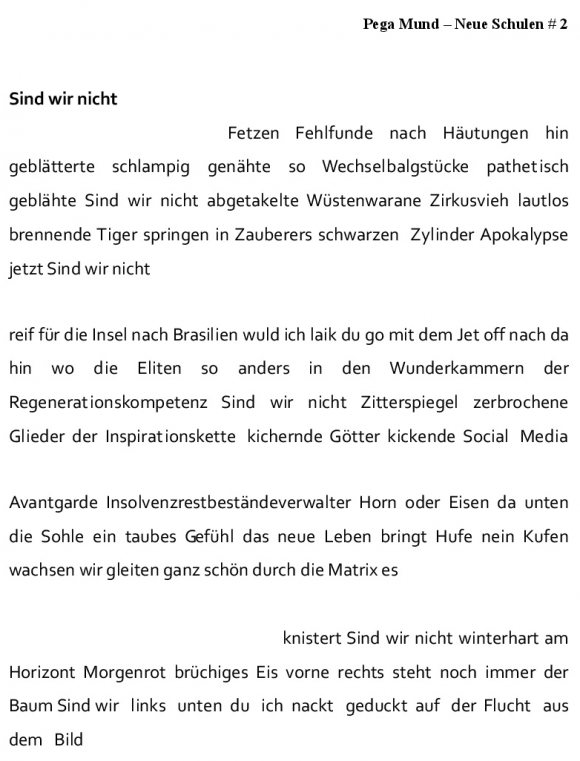 Pega Mund – Neue Schulen # 2

Sind wir nicht

Fetzen Fehlfunde nach Häutungen hin geblätterte schlampig genähte so Wechselbalgstücke pathetisch geblähte Sind wir nicht abgetakelte Wüstenwarane Zirkusvieh lautlos brennende Tiger springen in Zauberers schwarzen Zylinder Apokalypse jetzt Sind wir nicht

reif für die Insel nach Brasilien wuld ich laik du go mit dem Jet off nach da hin wo die Eliten so anders in den Wunderkammern der Regenerationskompetenz Sind wir nicht Zitterspiegel zerbrochene Glieder der Inspirationskette kichernde Götter kickende Social Media

Avantgarde Insolvenzrestbeständeverwalter Horn oder Eisen da unten die Sohle ein taubes Gefühl das neue Leben bringt Hufe nein Kufen wachsen wir gleiten ganz schön durch die Matrix es

knistert Sind wir nicht winterhart am Horizont Morgenrot brüchiges Eis vorne rechts steht noch immer der Baum Sind wir links unten du ich nackt geduckt auf der Flucht aus dem Bild